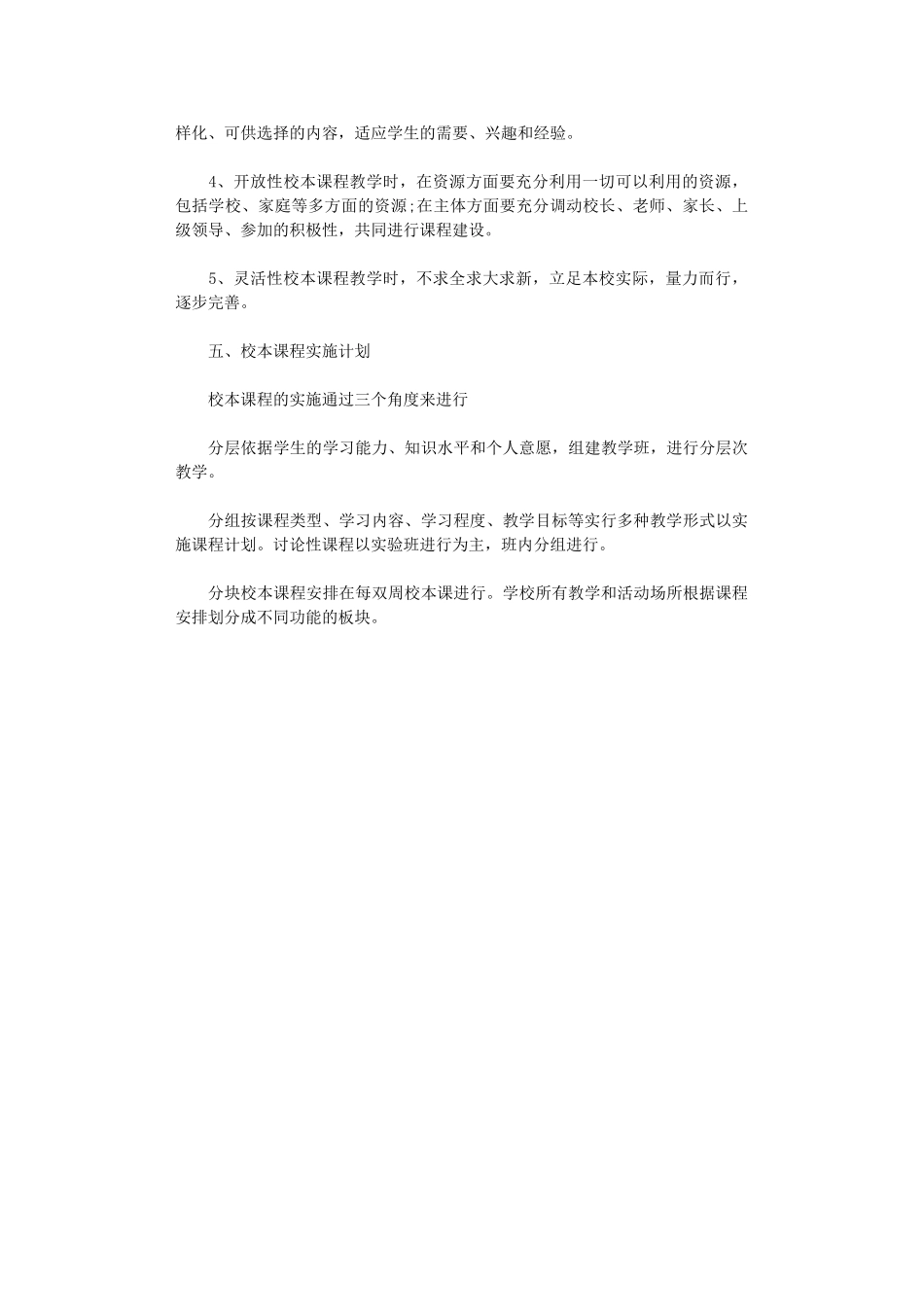 样化、可供选择的内容，适应学生的需要、兴趣和经验。

4、开放性校本课程教学时，在资源方面要充分利用一切可以利用的资源，包括学校、家庭等多方面的资源;在主体方面要充分调动校长、老师、家长、上级领导、参加的积极性，共同进行课程建设。

5、灵活性校本课程教学时，不求全求大求新，立足本校实际，量力而行，逐步完善。

五、校本课程实施计划

校本课程的实施通过三个角度来进行

分层依据学生的学习能力、知识水平和个人意愿，组建教学班，进行分层次教学。

分组按课程类型、学习内容、学习程度、教学目标等实行多种教学形式以实施课程计划。讨论性课程以实验班进行为主，班内分组进行。

分块校本课程安排在每双周校本课进行。学校所有教学和活动场所根据课程安排划分成不同功能的板块。